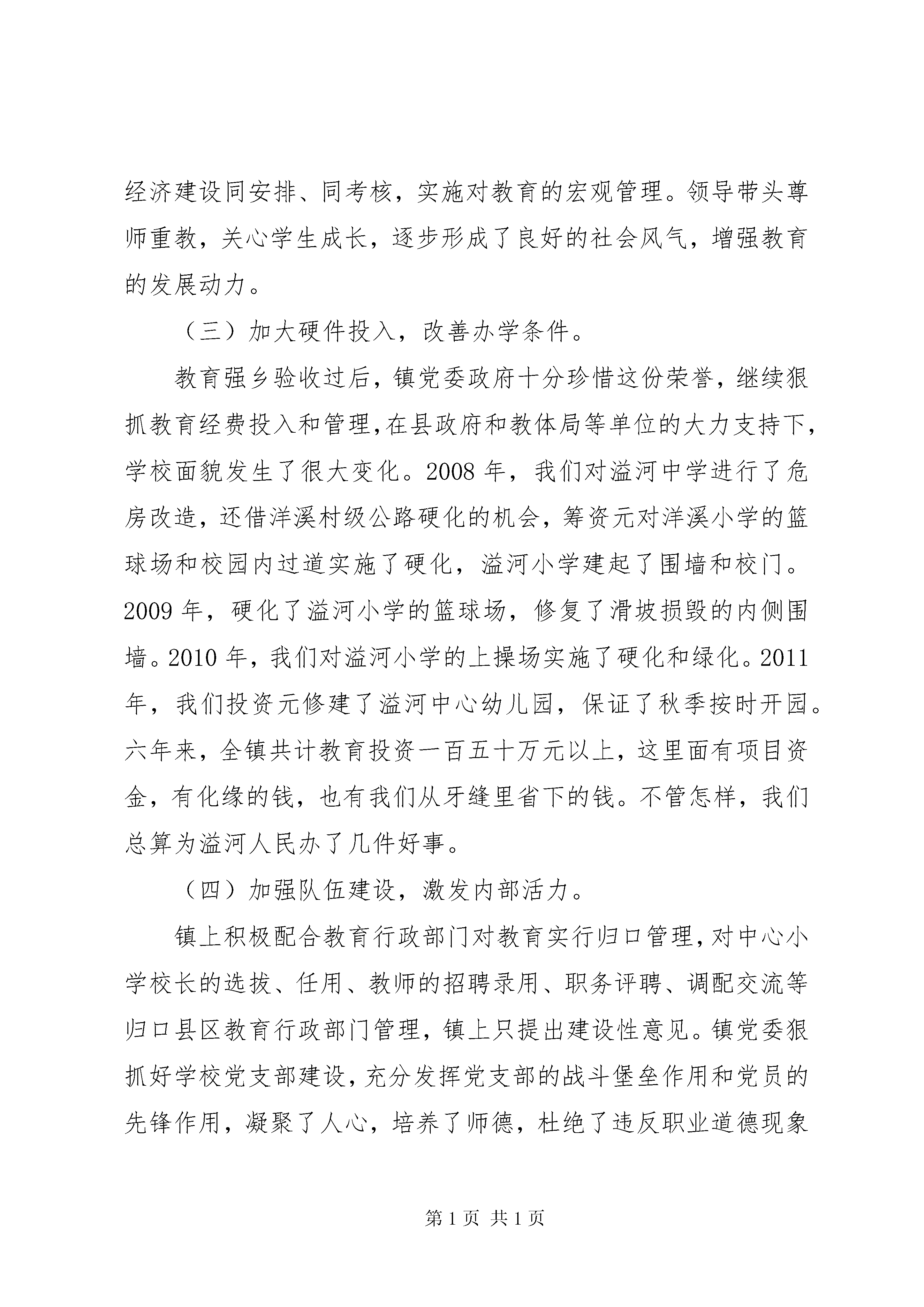 经济建设同安排、同考核，实施对教育的宏观管理。领导带头尊师重教，关心学生成长，逐步形成了良好的社会风气，增强教育的发展动力。

（三）加大硬件投入，改善办学条件。

教育强乡验收过后，镇党委政府十分珍惜这份荣誉，继续狠抓教育经费投入和管理，在县政府和教体局等单位的大力支持下，学校面貌发生了很大变化。2008 年，我们对溢河中学进行了危房改造，还借洋溪村级公路硬化的机会，筹资元对洋溪小学的篮球场和校园内过道实施了硬化，溢河小学建起了围墙和校门。2009 年，硬化了溢河小学的篮球场，修复了滑坡损毁的内侧围墙。2010 年，我们对溢河小学的上操场实施了硬化和绿化。2011 年，我们投资元修建了溢河中心幼儿园，保证了秋季按时开园。六年来，全镇共计教育投资一百五十万元以上，这里面有项目资金，有化缘的钱，也有我们从牙缝里省下的钱。不管怎样，我们总算为溢河人民办了几件好事。

（四）加强队伍建设，激发内部活力。

镇上积极配合教育行政部门对教育实行归口管理，对中心小学校长的选拔、任用、教师的招聘录用、职务评聘、调配交流等归口县区教育行政部门管理，镇上只提出建设性意见。镇党委狠抓好学校党支部建设，充分发挥党支部的战斗堡垒作用和党员的先锋作用，凝聚了人心，培养了师德，杜绝了违反职业道德现象

第 1 页 共 1 页